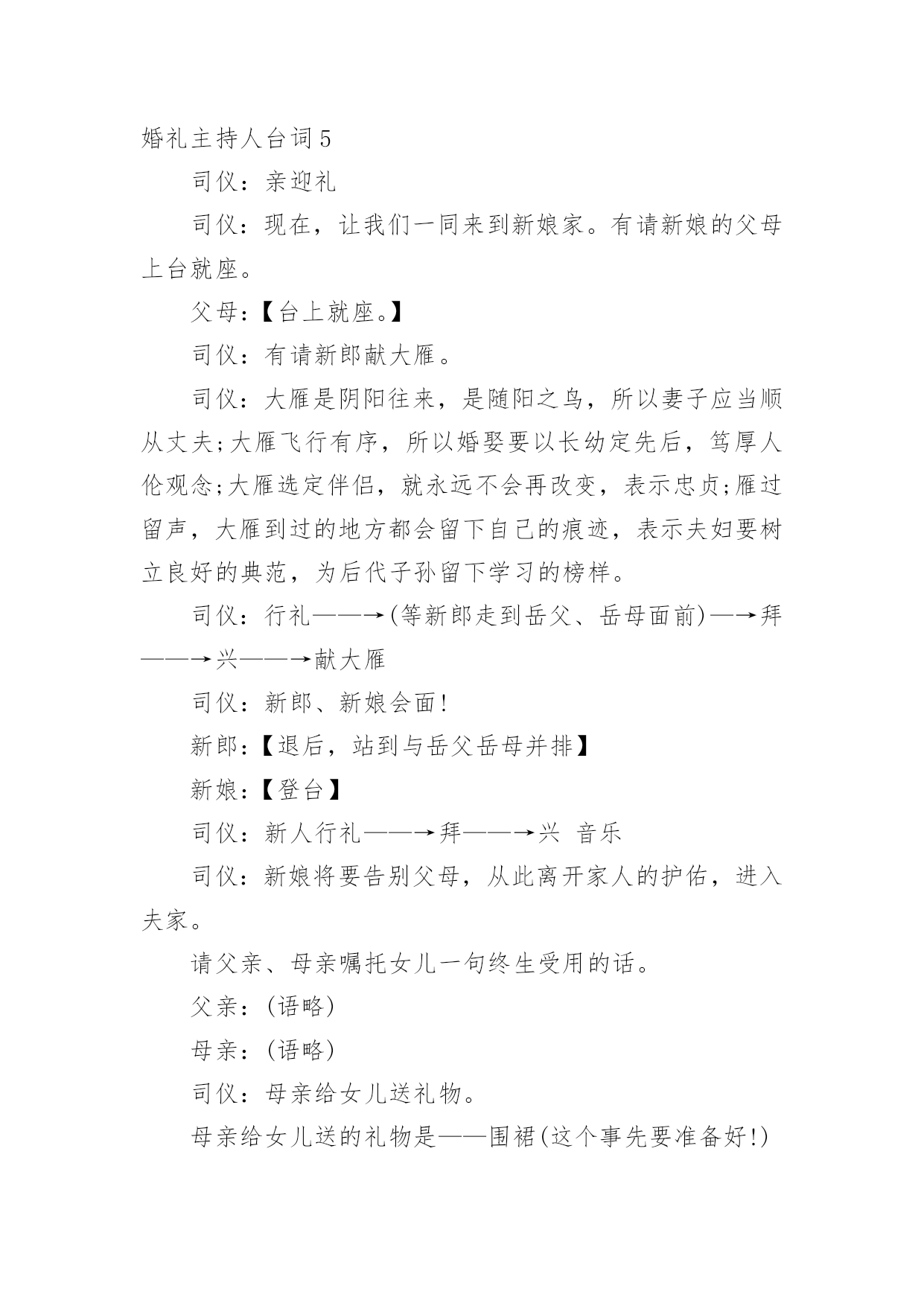 婚礼主持人台词5

司仪：亲迎礼

司仪：现在，让我们一同来到新娘家。有请新娘的父母上台就座。

父母：【台上就座。】

司仪：有请新郎献大雁。

司仪：大雁是阴阳往来，是随阳之鸟，所以妻子应当顺从丈夫;大雁飞行有序，所以婚娶要以长幼定先后，笃厚人伦观念;大雁选定伴侣，就永远不会再改变，表示忠贞;雁过留声，大雁到过的地方都会留下自己的痕迹，表示夫妇要树立良好的典范，为后代子孙留下学习的榜样。

司仪：行礼——→(等新郎走到岳父、岳母面前)—→拜——→兴——→献大雁

司仪：新郎、新娘会面!

新郎:【退后，站到与岳父岳母并排】

新娘:【登台】

司仪：新人行礼——→拜——→兴 音乐

司仪：新娘将要告别父母，从此离开家人的护佑，进入夫家。

请父亲、母亲嘱托女儿一句终生受用的话。

父亲：(语略)

母亲：(语略)

司仪：母亲给女儿送礼物。

母亲给女儿送的礼物是——围裙(这个事先要准备好!)